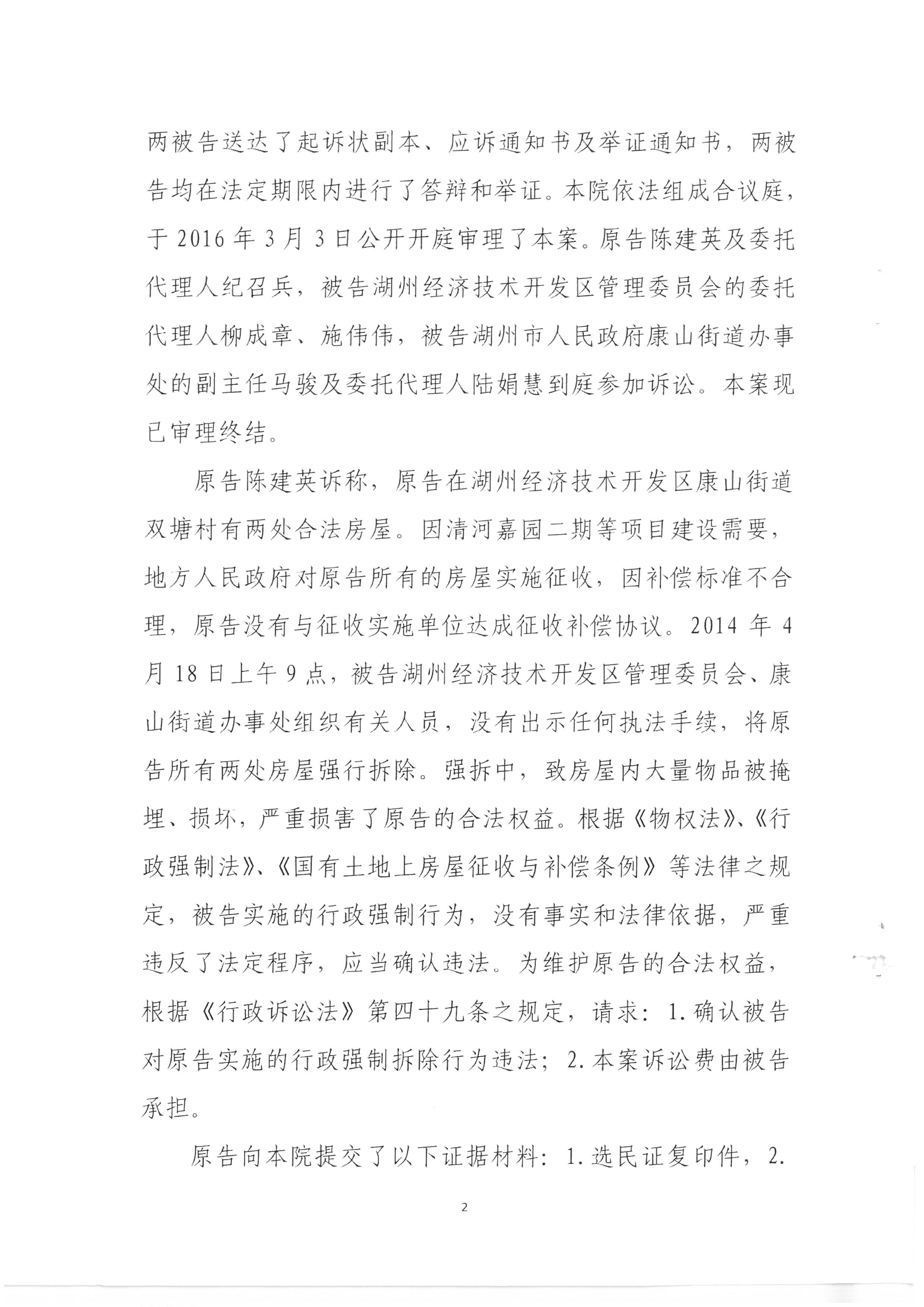 两被告送达了起诉状副本、应诉通知书及举证通知书，两被告均在法定期限内进行了答辩和举证。本院依法组成合议庭，于2016年3月3日公开开庭审理了本案。原告陈建英及委托代理人纪召兵，被告湖州经济技术开发区管理委员会的委托代理人柳成章、施伟伟，被告湖州市人民政府康山街道办事处的副主任马骏及委托代理人陆娟慧到庭参加诉讼。本案现已审理终结。

原告陈建英诉称，原告在湖州经济技术开发区康山街道双塘村有两处合法房屋。因清河嘉园二期等项目建设需要，地方人民政府对原告所有的房屋实施征收，因补偿标准不合理，原告没有与征收实施单位达成征收补偿协议。2014年4月18日上午9点，被告湖州经济技术开发区管理委员会、康山街道办事处组织有关人员，没有出示任何执法手续，将原告所有两处房屋强行拆除。强拆中，致房屋内大量物品被掩埋、损坏，严重损害了原告的合法权益。根据《物权法》、《行政强制法》、《国有土地上房屋征收与补偿条例》等法律之规定，被告实施的行政强制行为，没有事实和法律依据，严重违反了法定程序，应当确认违法。为维护原告的合法权益，根据《行政诉讼法》第四十九条之规定，请求：1.确认被告对原告实施的行政强制拆除行为违法；2.本案诉讼费由被告承担。

原告向本院提交了以下证据材料：1.选民证复印件，2.

2